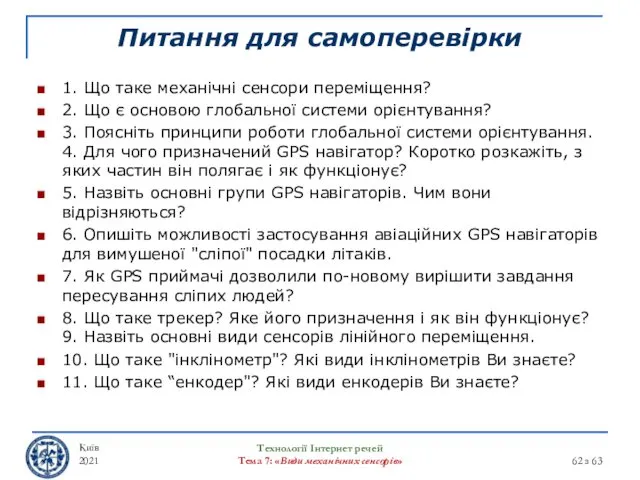 Питання для самоперевірки

1. Що таке механічні сенсори переміщення?

2. Що є основою глобальної системи орієнтування?

3. Поясніть принципи роботи глобальної системи орієнтування. 4. Для чого призначений GPS навігатор? Коротко розкажіть, з яких частин він полягає і як функціонує?

5. Назвіть основні групи GPS навігаторів. Чим вони відрізняються?

6. Опишіть можливості застосування авіаційних GPS навігаторів для вимушеної "сліпої" посадки літаків.

7. Як GPS приймачі дозволили по-новому вирішити завдання пересування сліпих людей?

8. Що таке трекер? Яке його призначення і як він функціонує? 9. Назвіть основні види сенсорів лінійного переміщення.

10. Що таке "інклінометр"? Які види інклінометрів Ви знаєте?

11. Що таке “енкодер"? Які види енкодерів Ви знаєте?

Київ
2021

Технології Інтернет речей
Тема 7: «Види механічних сенсорів»

62 з 63